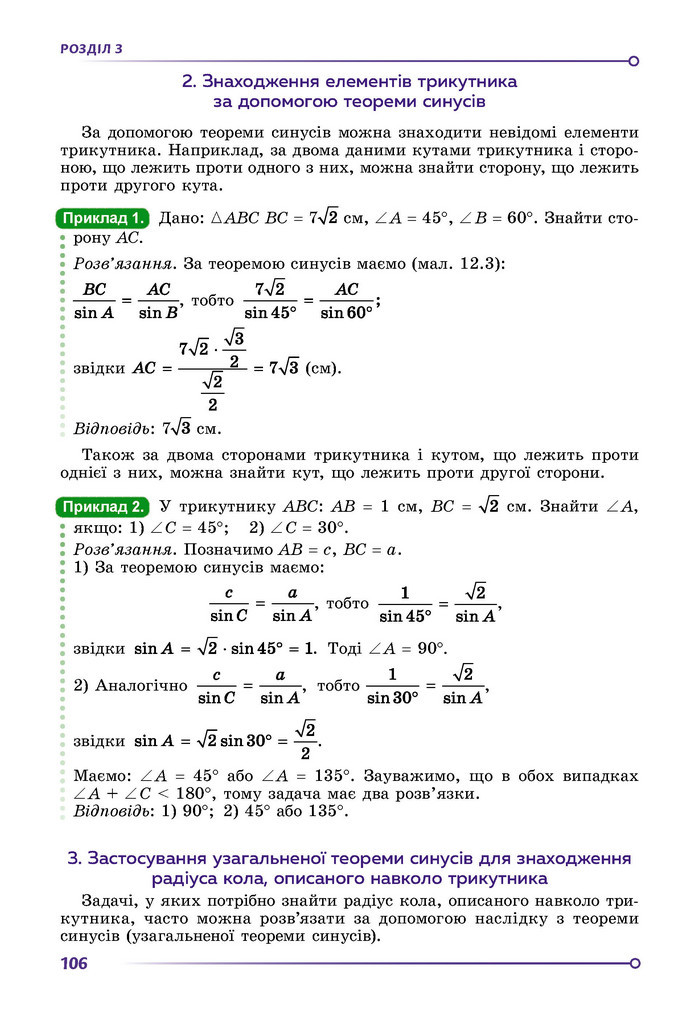 РОЗДІЛ 3

2. Знаходження елементів трикутника за допомогою теореми синусів

За допомогою теореми синусів можна знаходити невідомі елементи трикутника. Наприклад, за двома даними кутами трикутника і стороною, що лежить проти одного з них, можна знайти сторону, що лежить проти другого кута.

Приклад 1. Дано: $\triangle ABC$ $BC = 7\sqrt{2}$ см, $\angle A = 45°$, $\angle B = 60°$. Знайти сторону $AC$.

Розв'язання. За теоремою синусів маємо (мал. 12.3):

$\frac{BC}{\sin A} = \frac{AC}{\sin B}$, тобто $\frac{7\sqrt{2}}{\sin 45°} = \frac{AC}{\sin 60°}$;

звідки $AC = \frac{7\sqrt{2} \cdot \frac{\sqrt{3}}{2}}{\frac{\sqrt{2}}{2}} = 7\sqrt{3}$ (см).

Відповідь: $7\sqrt{3}$ см.

Також за двома сторонами трикутника і кутом, що лежить проти однієї з них, можна знайти кут, що лежить проти другої сторони.

Приклад 2. У трикутнику $ABC$: $AB = 1$ см, $BC = \sqrt{2}$ см. Знайти $\angle A$, якщо: 1) $\angle C = 45°$; 2) $\angle C = 30°$.

Розв'язання. Позначимо $AB = c$, $BC = a$.

1) За теоремою синусів маємо:

$\frac{c}{\sin C} = \frac{a}{\sin A}$, тобто $\frac{1}{\sin 45°} = \frac{\sqrt{2}}{\sin A}$,

звідки $\sin A = \sqrt{2} \cdot \sin 45° = 1$. Тоді $\angle A = 90°$.

2) Аналогічно $\frac{c}{\sin C} = \frac{a}{\sin A}$, тобто $\frac{1}{\sin 30°} = \frac{\sqrt{2}}{\sin A}$,

звідки $\sin A = \sqrt{2} \sin 30° = \frac{\sqrt{2}}{2}$.

Маємо: $\angle A = 45°$ або $\angle A = 135°$. Зауважимо, що в обох випадках $\angle A + \angle C < 180°$, тому задача має два розв'язки.

Відповідь: 1) 90°; 2) 45° або 135°.

3. Застосування узагальненої теореми синусів для знаходження радіуса кола, описаного навколо трикутника

Задачі, у яких потрібно знайти радіус кола, описаного навколо трикутника, часто можна розв'язати за допомогою наслідку з теореми синусів (узагальненої теореми синусів).

106